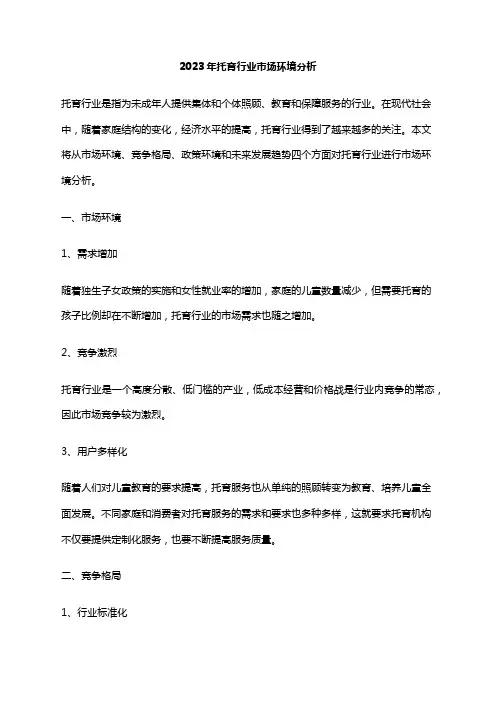 2023年托育行业市场环境分析

托育行业是指为未成年人提供集体和个体照顾、教育和保障服务的行业。在现代社会中，随着家庭结构的变化，经济水平的提高，托育行业得到了越来越多的关注。本文将从市场环境、竞争格局、政策环境和未来发展趋势四个方面对托育行业进行市场环境分析。

一、市场环境

1、需求增加

随着独生子女政策的实施和女性就业率的增加，家庭的儿童数量减少，但需要托育的孩子比例却在不断增加，托育行业的市场需求也随之增加。

2、竞争激烈

托育行业是一个高度分散、低门槛的产业，低成本经营和价格战是行业内竞争的常态，因此市场竞争较为激烈。

3、用户多样化

随着人们对儿童教育的要求提高，托育服务也从单纯的照顾转变为教育、培养儿童全面发展。不同家庭和消费者对托育服务的需求和要求也多种多样，这就要求托育机构不仅要提供定制化服务，也要不断提高服务质量。

二、竞争格局

1、行业标准化